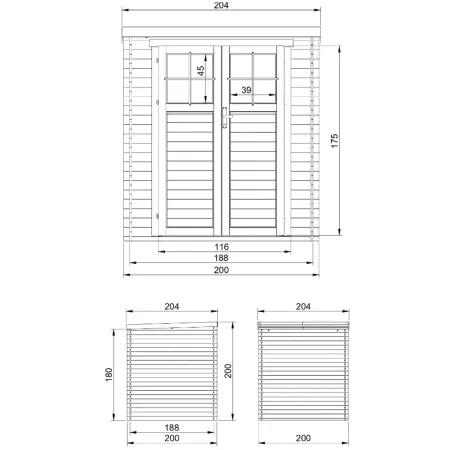 204

45

39

175

116

188

200

204

180

200

188

200

204

200